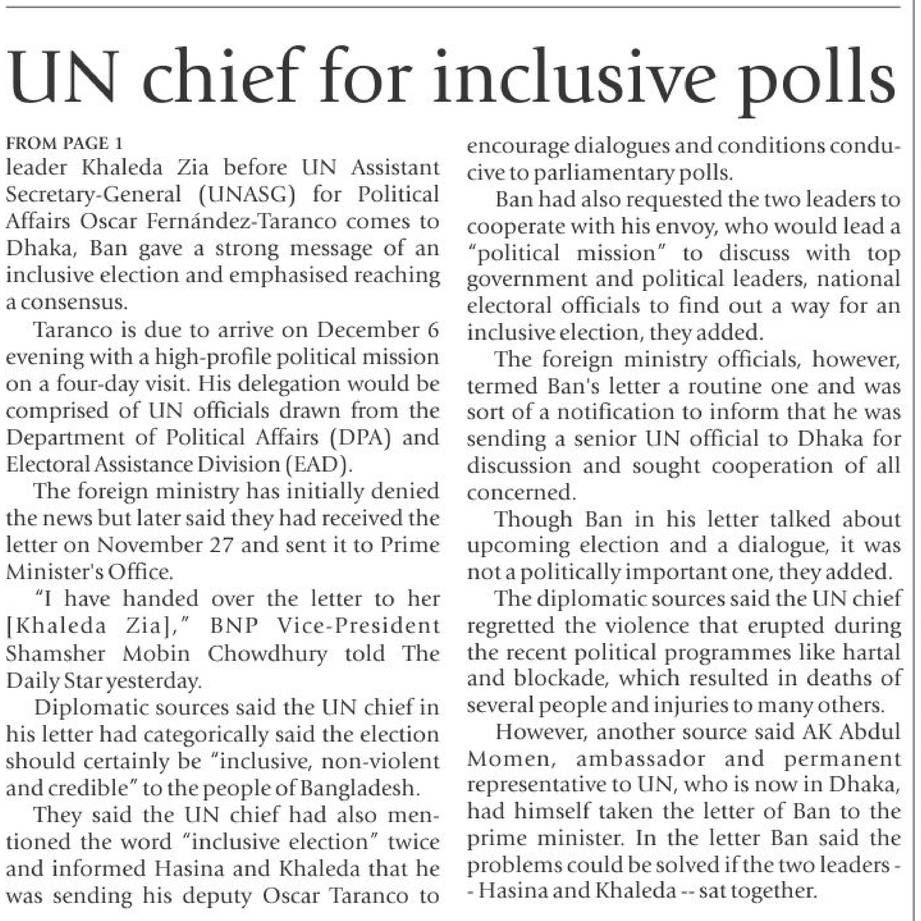 UN chief for inclusive polls

FROM PAGE 1
leader Khaleda Zia before UN Assistant Secretary-General (UNASG) for Political Affairs Oscar Fernández-Taranco comes to Dhaka, Ban gave a strong message of an inclusive election and emphasised reaching a consensus.

Taranco is due to arrive on December 6 evening with a high-profile political mission on a four-day visit. His delegation would be comprised of UN officials drawn from the Department of Political Affairs (DPA) and Electoral Assistance Division (EAD).

The foreign ministry has initially denied the news but later said they had received the letter on November 27 and sent it to Prime Minister's Office.

"I have handed over the letter to her [Khaleda Zia]," BNP Vice-President Shamsher Mobin Chowdhury told The Daily Star yesterday.

Diplomatic sources said the UN chief in his letter had categorically said the election should certainly be "inclusive, non-violent and credible" to the people of Bangladesh.

They said the UN chief had also mentioned the word "inclusive election" twice and informed Hasina and Khaleda that he was sending his deputy Oscar Taranco to encourage dialogues and conditions conducive to parliamentary polls.

Ban had also requested the two leaders to cooperate with his envoy, who would lead a "political mission" to discuss with top government and political leaders, national electoral officials to find out a way for an inclusive election, they added.

The foreign ministry officials, however, termed Ban's letter a routine one and was sort of a notification to inform that he was sending a senior UN official to Dhaka for discussion and sought cooperation of all concerned.

Though Ban in his letter talked about upcoming election and a dialogue, it was not a politically important one, they added.

The diplomatic sources said the UN chief regretted the violence that erupted during the recent political programmes like hartal and blockade, which resulted in deaths of several people and injuries to many others.

However, another source said AK Abdul Momen, ambassador and permanent representative to UN, who is now in Dhaka, had himself taken the letter of Ban to the prime minister. In the letter Ban said the problems could be solved if the two leaders -- Hasina and Khaleda -- sat together.